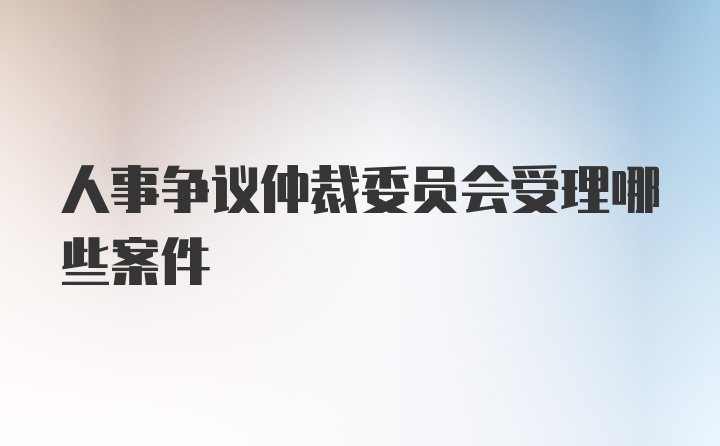 人事争议仲裁委员会受理哪些案件